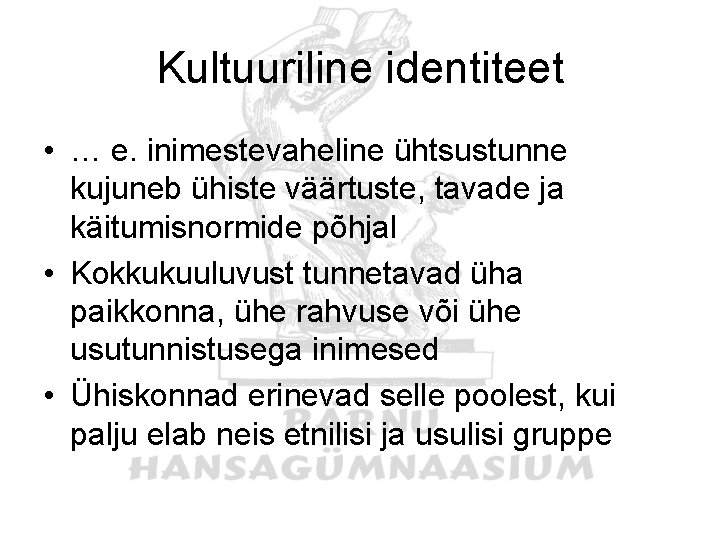 Kultuuriline identiteet

• … e. inimestevaheline ühtsustunne kujuneb ühiste väärtuste, tavade ja käitumisnormide põhjal
• Kokkukuuluvust tunnetavad üha paikkonna, ühe rahvuse või ühe usutunnistusega inimesed
• Ühiskonnad erinevad selle poolest, kui palju elab neis etnilisi ja usulisi gruppe

PÄRNU
HANSAGÜMNAASIUM